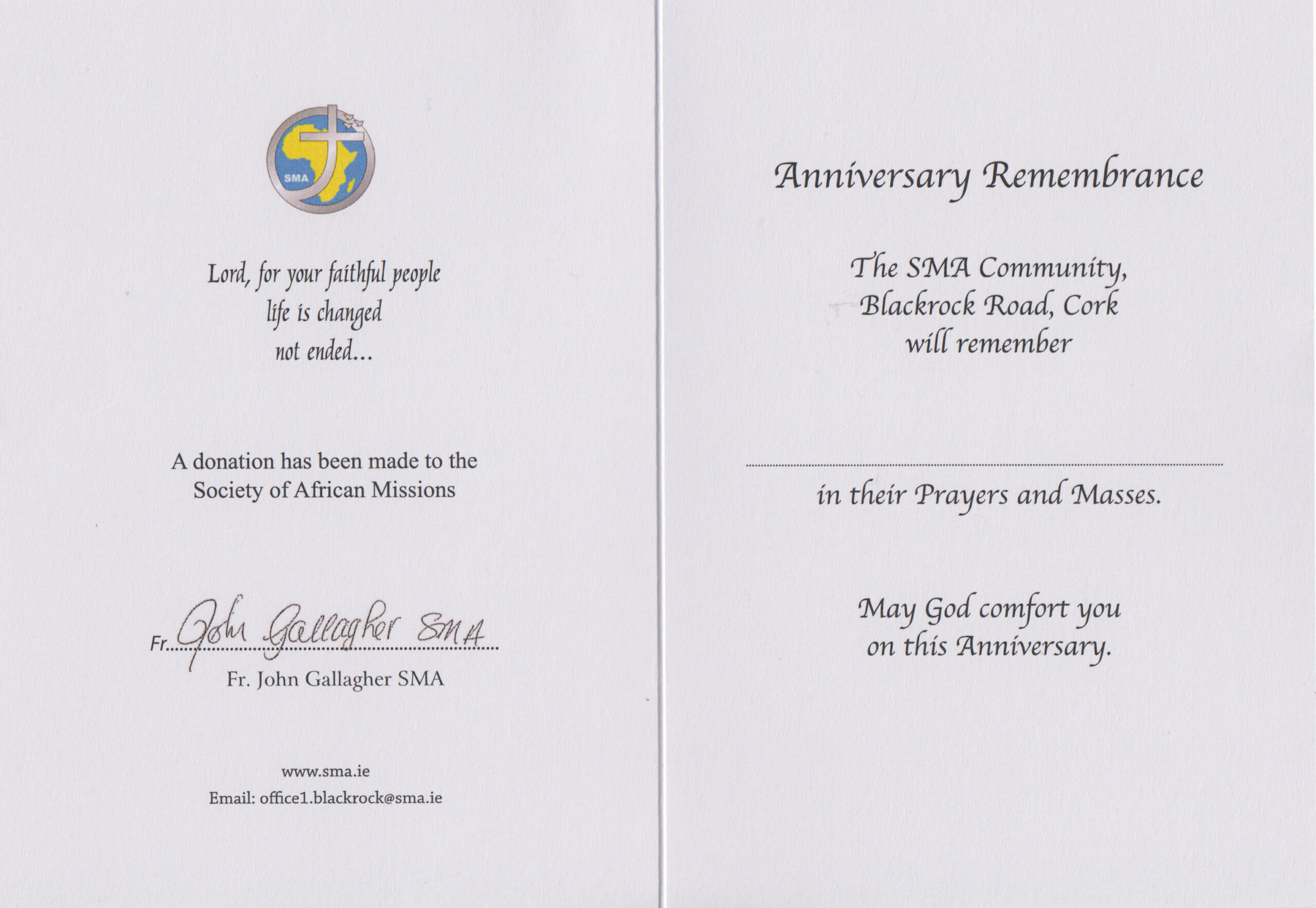 SMA

Lord, for your faithful people
life is changed
not ended...

A donation has been made to the Society of African Missions

Fr. John Gallagher SMA
Fr. John Gallagher SMA

www.sma.ie
Email: office1.blackrock@sma.ie

Anniversary Remembrance

The SMA Community,
Blackrock Road, Cork
will remember

in their Prayers and Masses.

May God comfort you
on this Anniversary.